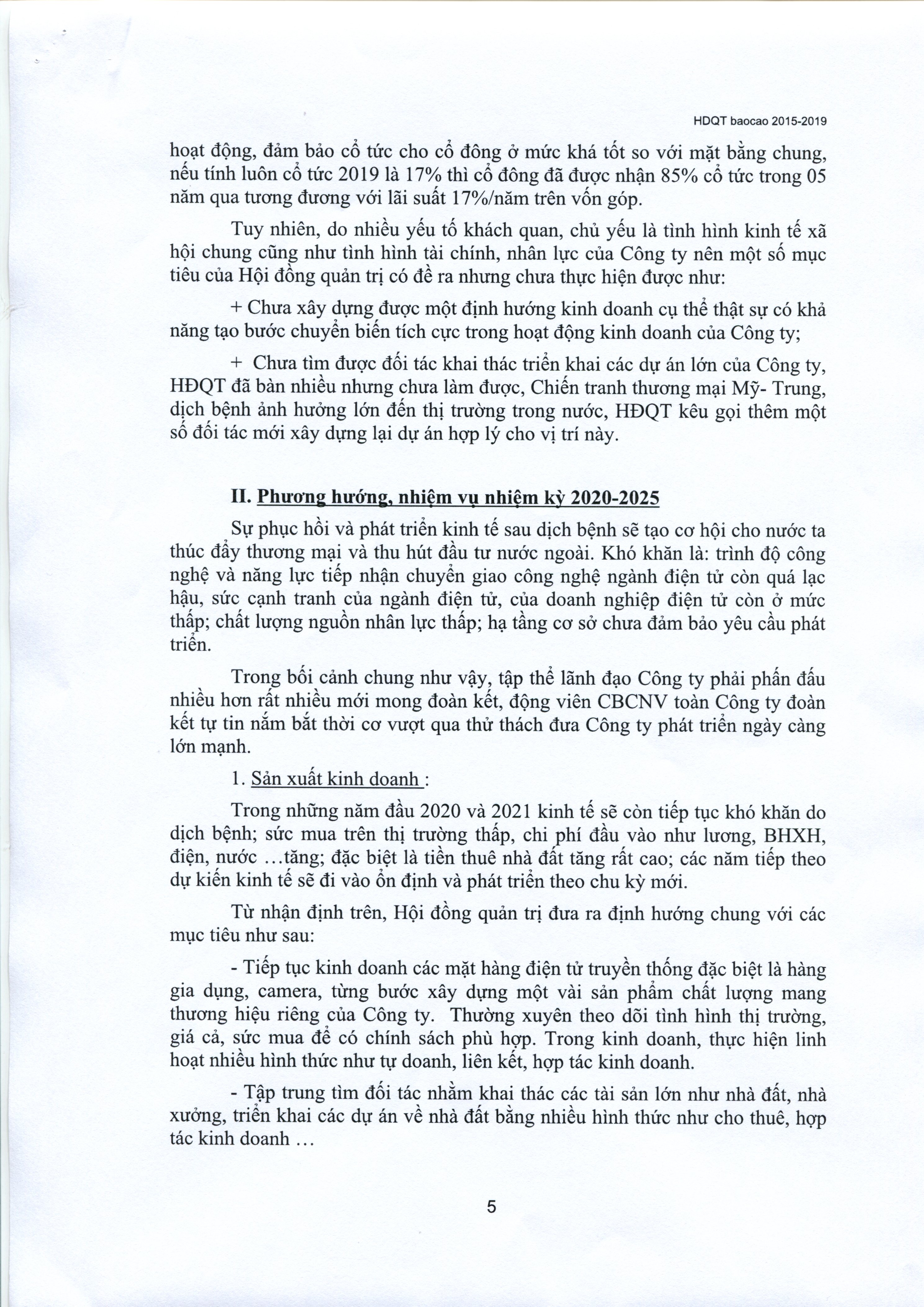 HDQT baocao 2015-2019

hoạt động, đảm bảo cổ tức cho cổ đông ở mức khá tốt so với mặt bằng chung, nếu tính luôn cổ tức 2019 là 17% thì cổ đông đã được nhận 85% cổ tức trong 05 năm qua tương đương với lãi suất 17%/năm trên vốn góp.

Tuy nhiên, do nhiều yếu tố khách quan, chủ yếu là tình hình kinh tế xã hội chung cũng như tình hình tài chính, nhân lực của Công ty nên một số mục tiêu của Hội đồng quản trị có đề ra nhưng chưa thực hiện được như:

+ Chưa xây dựng được một định hướng kinh doanh cụ thể thật sự có khả năng tạo bước chuyển biến tích cực trong hoạt động kinh doanh của Công ty;

+ Chưa tìm được đối tác khai thác triển khai các dự án lớn của Công ty, HĐQT đã bàn nhiều nhưng chưa làm được, Chiến tranh thương mại Mỹ- Trung, dịch bệnh ảnh hưởng lớn đến thị trường trong nước, HĐQT kêu gọi thêm một số đối tác mới xây dựng lại dự án hợp lý cho vị trí này.

II. Phương hướng, nhiệm vụ nhiệm kỳ 2020-2025

Sự phục hồi và phát triển kinh tế sau dịch bệnh sẽ tạo cơ hội cho nước ta thúc đẩy thương mại và thu hút đầu tư nước ngoài. Khó khăn là: trình độ công nghệ và năng lực tiếp nhận chuyển giao công nghệ ngành điện tử còn quá lạc hậu, sức cạnh tranh của ngành điện tử, của doanh nghiệp điện tử còn ở mức thấp; chất lượng nguồn nhân lực thấp; hạ tầng cơ sở chưa đảm bảo yêu cầu phát triển.

Trong bối cảnh chung như vậy, tập thể lãnh đạo Công ty phải phấn đấu nhiều hơn rất nhiều mới mong đoàn kết, động viên CBCNV toàn Công ty đoàn kết tự tin nắm bắt thời cơ vượt qua thử thách đưa Công ty phát triển ngày càng lớn mạnh.

1. Sản xuất kinh doanh :

Trong những năm đầu 2020 và 2021 kinh tế sẽ còn tiếp tục khó khăn do dịch bệnh; sức mua trên thị trường thấp, chi phí đầu vào như lương, BHXH, điện, nước ...tăng; đặc biệt là tiền thuê nhà đất tăng rất cao; các năm tiếp theo dự kiến kinh tế sẽ đi vào ổn định và phát triển theo chu kỳ mới.

Từ nhận định trên, Hội đồng quản trị đưa ra định hướng chung với các mục tiêu như sau:

- Tiếp tục kinh doanh các mặt hàng điện tử truyền thống đặc biệt là hàng gia dụng, camera, từng bước xây dựng một vài sản phẩm chất lượng mang thương hiệu riêng của Công ty. Thường xuyên theo dõi tình hình thị trường, giá cả, sức mua để có chính sách phù hợp. Trong kinh doanh, thực hiện linh hoạt nhiều hình thức như tự doanh, liên kết, hợp tác kinh doanh.

- Tập trung tìm đối tác nhằm khai thác các tài sản lớn như nhà đất, nhà xưởng, triển khai các dự án về nhà đất bằng nhiều hình thức như cho thuê, hợp tác kinh doanh ...

5